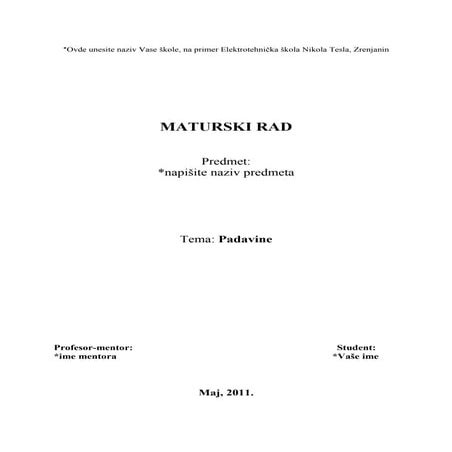 *Ovde unesite naziv Vase škole, na primer Elektrotehnička škola Nikola Tesla, Zrenjanin

MATURSKI RAD

Predmet:
*napišite naziv predmeta

Tema: Padavine

Profesor-mentor:
*ime mentora

Student:
*Vaše ime

Maj, 2011.